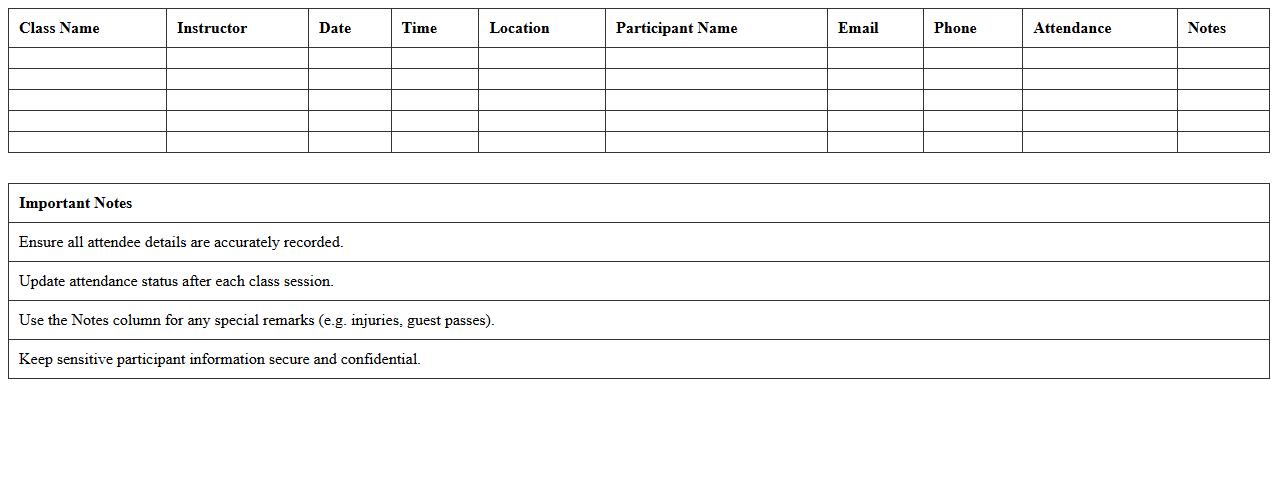 | Class Name | Instructor | Date | Time | Location | Participant Name | Email | Phone | Attendance | Notes |
|---|---|---|---|---|---|---|---|---|---|
| | | | | | | | | | |
| | | | | | | | | | |
| | | | | | | | | | |
| | | | | | | | | | |
| | | | | | | | | | |

| Important Notes |
|---|
| Ensure all attendee details are accurately recorded. |
| Update attendance status after each class session. |
| Use the Notes column for any special remarks (e.g. injuries, guest passes). |
| Keep sensitive participant information secure and confidential. |